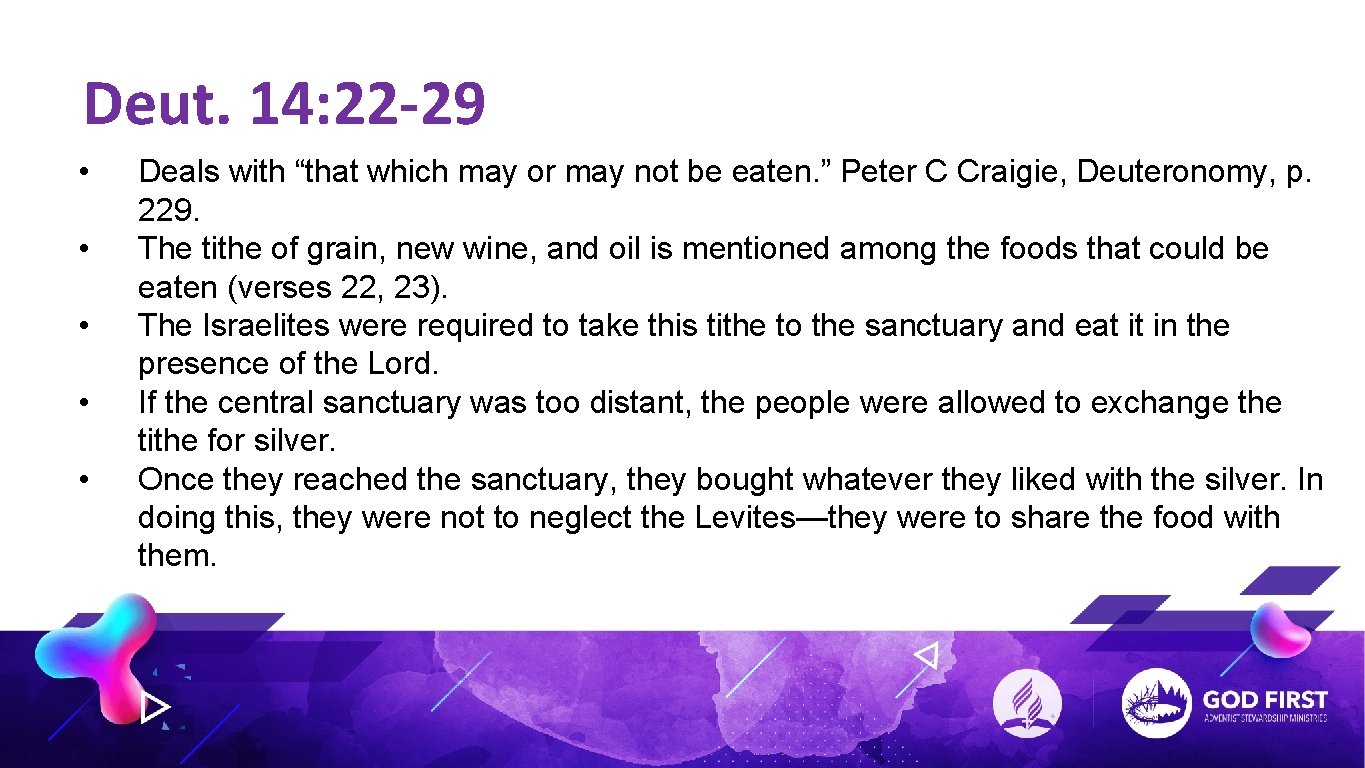 Deut. 14:22-29

• Deals with “that which may or may not be eaten.” Peter C Craigie, Deuteronomy, p. 229.
• The tithe of grain, new wine, and oil is mentioned among the foods that could be eaten (verses 22, 23).
• The Israelites were required to take this tithe to the sanctuary and eat it in the presence of the Lord.
• If the central sanctuary was too distant, the people were allowed to exchange the tithe for silver.
• Once they reached the sanctuary, they bought whatever they liked with the silver. In doing this, they were not to neglect the Levites—they were to share the food with them.

GOD FIRST
ADVENTIST STEWARDSHIP MINISTRIES